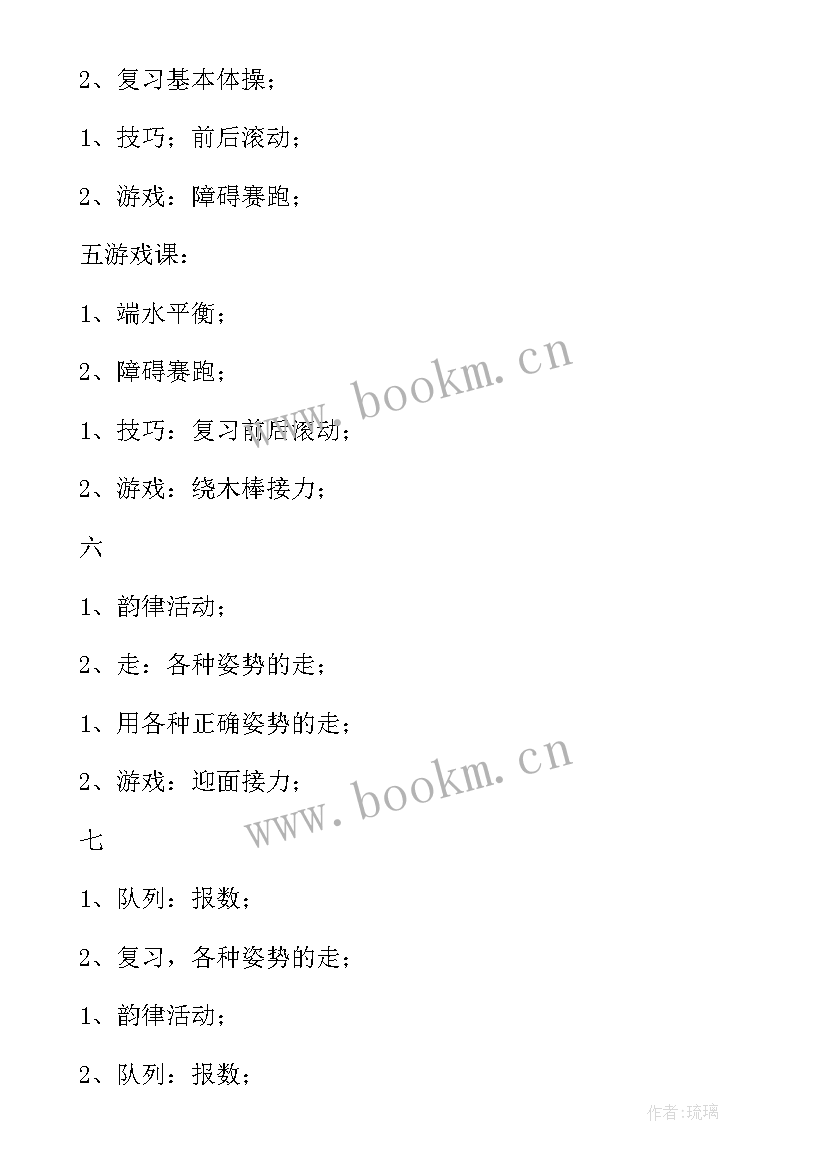 2、复习基本体操；

1、技巧：前后滚动；

2、游戏：障碍赛跑；

五游戏课：

1、端水平衡；

2、障碍赛跑；

1、技巧：复习前后滚动；

2、游戏：绕木棒接力；

六

1、韵律活动；

2、走：各种姿势的走；

1、用各种正确姿势的走；

2、游戏：迎面接力；

七

1、队列：报数；

2、复习，各种姿势的走；

1、韵律活动；

2、队列：报数；

www.bookm.cn

www.bookm.cn

作者:琉璃